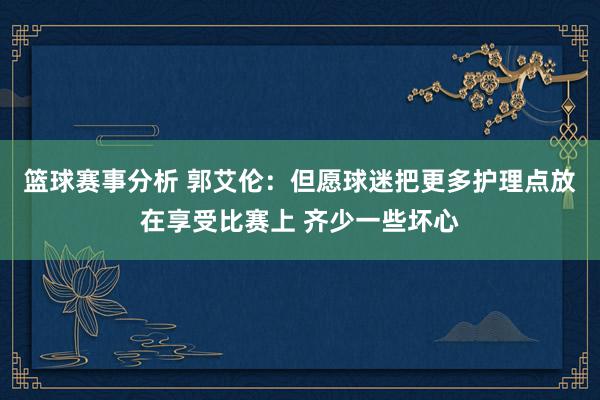 篮球赛事分析 郭艾伦：但愿球迷把更多护理点放在享受比赛上 齐少一些坏心